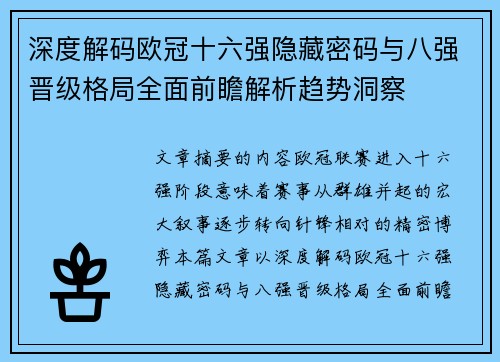 深度解码欧冠十六强隐藏密码与八强晋级格局全面前瞻解析趋势洞察

文章摘要的内容欧冠联赛进入十六强阶段意味着赛事从群雄并起的宏大叙事逐步转向针锋相对的精密博弈本篇文章以深度解码欧冠十六强隐藏密码与八强晋级格局全面前瞻